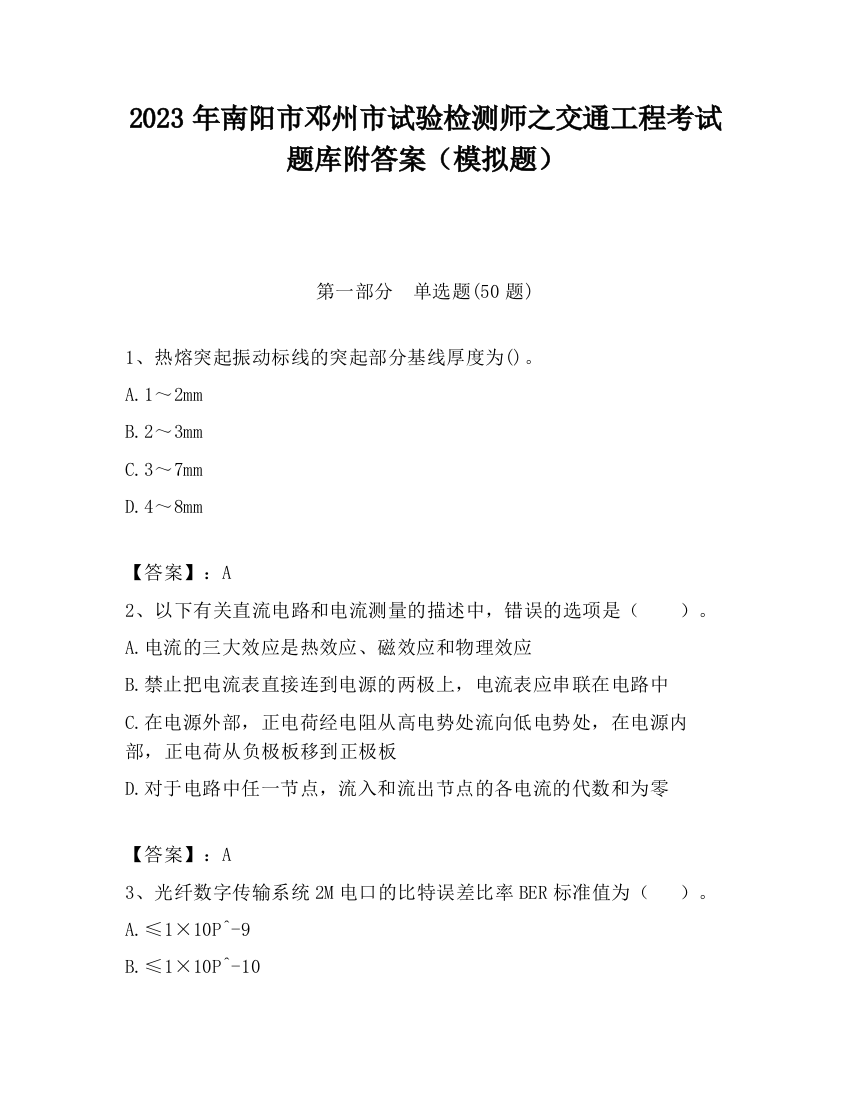 2023 年南阳市邓州市试验检测师之交通工程考试题库附答案（模拟题）

第一部分　单选题(50 题)

1、热熔突起振动标线的突起部分基线厚度为()。

A. 1～2mm

B. 2～3mm

C. 3～7mm

D. 4～8mm

【答案】：A

2、以下有关直流电路和电流测量的描述中，错误的选项是（　　）。

A. 电流的三大效应是热效应、磁效应和物理效应

B. 禁止把电流表直接连到电源的两极上，电流表应串联在电路中

C. 在电源外部，正电荷经电阻从高电势处流向低电势处，在电源内部，正电荷从负极板移到正极板

D. 对于电路中任一节点，流入和流出节点的各电流的代数和为零

【答案】：A

3、光纤数字传输系统 2M 电口的比特误差比率 BER 标准值为（　　）。

A. ≤1×10P^-9

B. ≤1×10P^-10